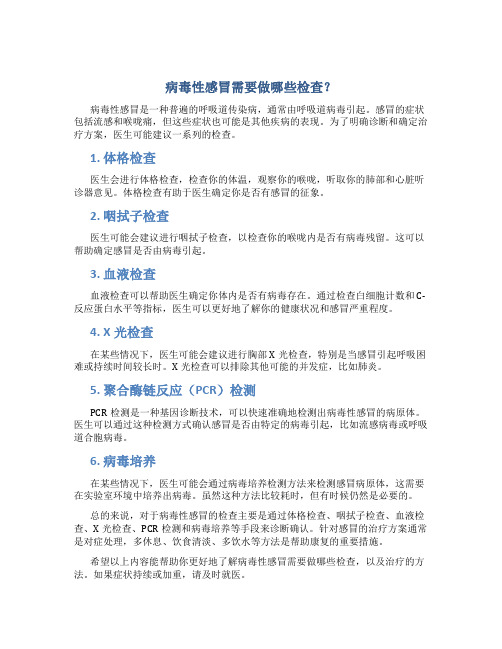 病毒性感冒需要做哪些检查？

病毒性感冒是一种普遍的呼吸道传染病，通常由呼吸道病毒引起。感冒的症状包括流感和喉咙痛，但这些症状也可能是其他疾病的表现。为了明确诊断和确定治疗方案，医生可能建议一系列的检查。

1. 体格检查

医生会进行体格检查，检查你的体温，观察你的喉咙，听取你的肺部和心脏听诊器意见。体格检查有助于医生确定你是否有感冒的征象。

2. 咽拭子检查

医生可能会建议进行咽拭子检查，以检查你的喉咙内是否有病毒残留。这可以帮助确定感冒是否由病毒引起。

3. 血液检查

血液检查可以帮助医生确定你体内是否有病毒存在。通过检查白细胞计数和C-反应蛋白水平等指标，医生可以更好地了解你的健康状况和感冒严重程度。

4. X 光检查

在某些情况下，医生可能会建议进行胸部X 光检查，特别是当感冒引起呼吸困难或持续时间较长时。X 光检查可以排除其他可能的并发症，比如肺炎。

5. 聚合酶链反应（PCR）检测

PCR 检测是一种基因诊断技术，可以快速准确地检测出病毒性感冒的病原体。医生可以通过这种检测方式确认感冒是否由特定的病毒引起，比如流感病毒或呼吸道合胞病毒。

6. 病毒培养

在某些情况下，医生可能会通过病毒培养检测方法来检测感冒病原体，这需要在实验室环境中培养出病毒。虽然这种方法比较耗时，但有时候仍然是必要的。

总的来说，对于病毒性感冒的检查主要是通过体格检查、咽拭子检查、血液检查、X 光检查、PCR 检测和病毒培养等手段来诊断确认。针对感冒的治疗方案通常是对症处理，多休息、饮食清淡、多饮水等方法是帮助康复的重要措施。

希望以上内容能帮助你更好地了解病毒性感冒需要做哪些检查，以及治疗的方法。如果症状持续或加重，请及时就医。